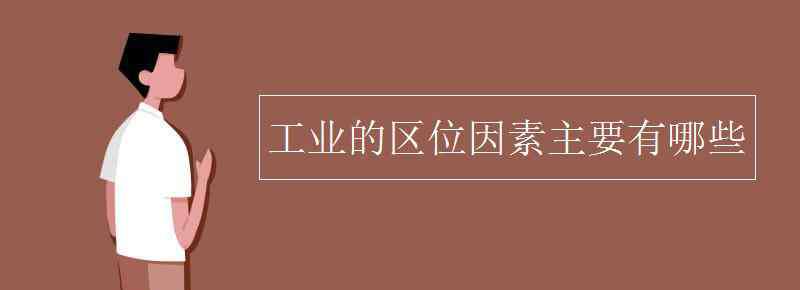 工业的区位因素主要有哪些